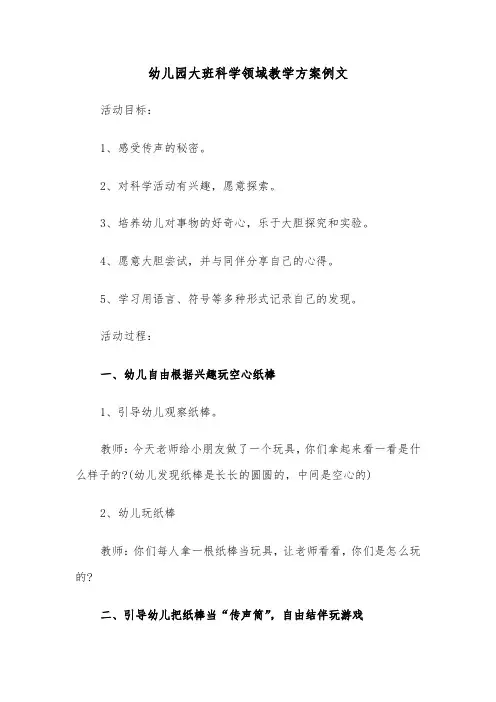 幼儿园大班科学领域教学方案例文

活动目标：

1、感受传声的秘密。

2、对科学活动有兴趣，愿意探索。

3、培养幼儿对事物的好奇心，乐于大胆探究和实验。

4、愿意大胆尝试，并与同伴分享自己的心得。

5、学习用语言、符号等多种形式记录自己的发现。

活动过程：

一、幼儿自由根据兴趣玩空心纸棒

1、引导幼儿观察纸棒。

教师：今天老师给小朋友做了一个玩具，你们拿起来看一看是什么样子的?(幼儿发现纸棒是长长的圆圆的，中间是空心的)

2、幼儿玩纸棒

教师：你们每人拿一根纸棒当玩具，让老师看看，你们是怎么玩的?

二、引导幼儿把纸棒当“传声筒”，自由结伴玩游戏